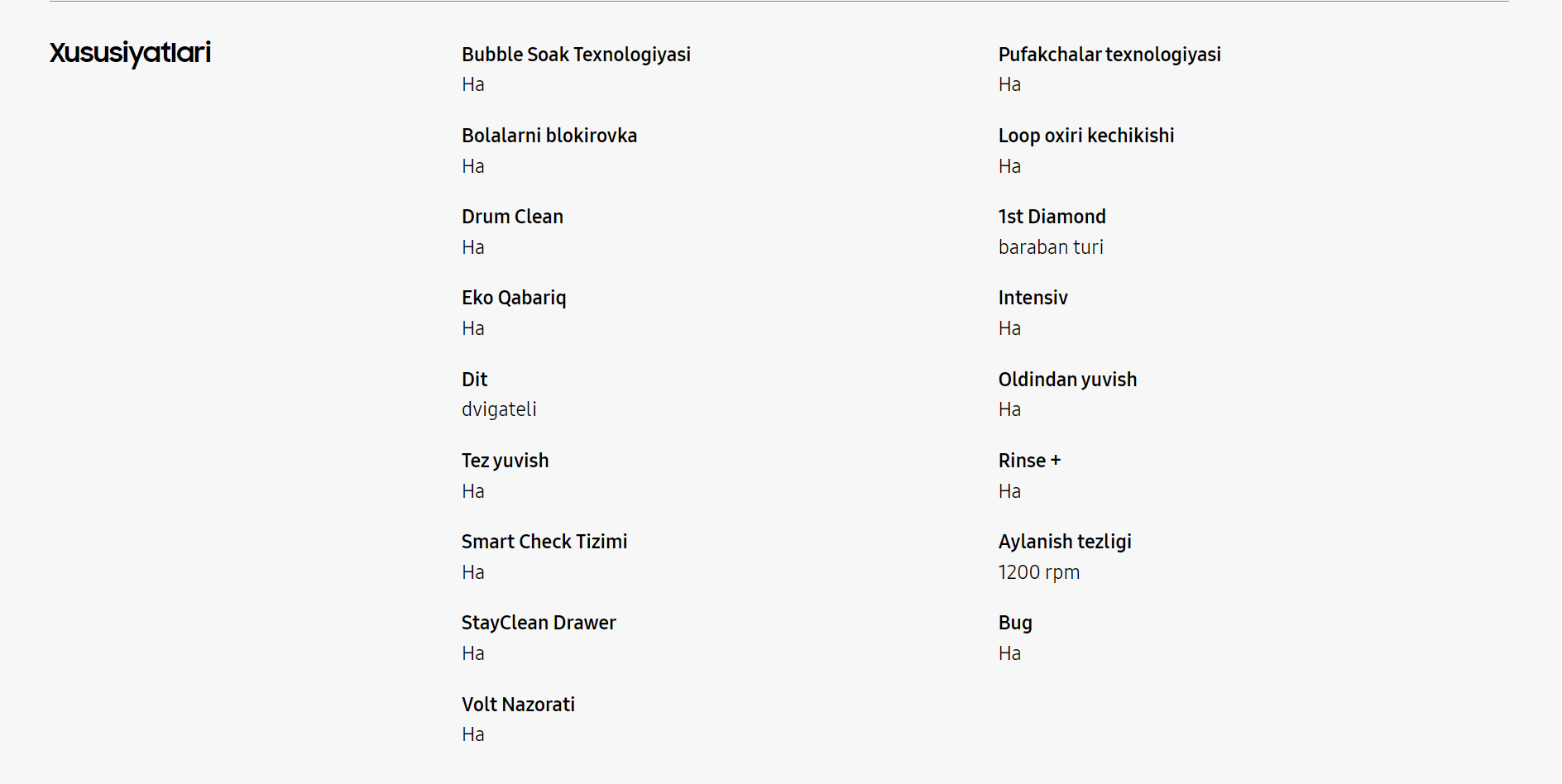 Xususiyatlari

Bubble Soak Texnologiyasi
Ha

Bolalarni blokirovka
Ha

Drum Clean
Ha

Eko Qabariq
Ha

Dit
dvigateli

Tez yuvish
Ha

Smart Check Tizimi
Ha

StayClean Drawer
Ha

Volt Nazorati
Ha

Pufakchalar texnologiyasi
Ha

Loop oxiri kechikishi
Ha

1st Diamond
baraban turi

Intensiv
Ha

Oldindan yuvish
Ha

Rinse +
Ha

Aylanish tezligi
1200 rpm

Bug
Ha